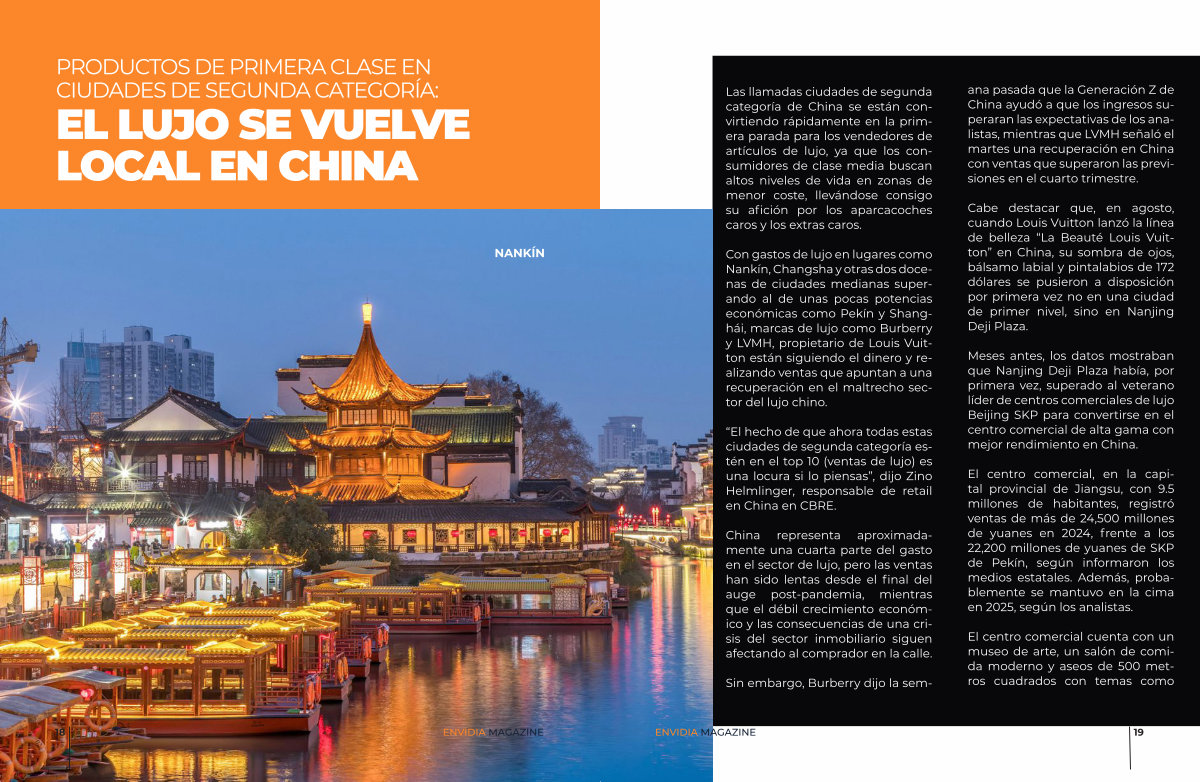 PRODUCTOS DE PRIMERA CLASE EN CIUDADES DE SEGUNDA CATEGORÍA:

EL LUJO SE VUELVE LOCAL EN CHINA

NANKÍN

Las llamadas ciudades de segunda categoría de China se están convirtiendo rápidamente en la primera parada para los vendedores de artículos de lujo, ya que los consumidores de clase media buscan altos niveles de vida en zonas de menor coste, llevándose consigo su afición por los aparcacoches caros y los extras caros.

Con gastos de lujo en lugares como Nankín, Changsha y otras dos docenas de ciudades medianas superando al de unas pocas potencias económicas como Pekín y Shanghái, marcas de lujo como Burberry y LVMH, propietario de Louis Vuitton están siguiendo el dinero y realizando ventas que apuntan a una recuperación en el maltrecho sector del lujo chino.

"El hecho de que ahora todas estas ciudades de segunda categoría estén en el top 10 (ventas de lujo) es una locura si lo piensas", dijo Zino Helmlinger, responsable de retail en China en CBRE.

China representa aproximadamente una cuarta parte del gasto en el sector de lujo, pero las ventas han sido lentas desde el final del auge post-pandemia, mientras que el débil crecimiento económico y las consecuencias de una crisis del sector inmobiliario siguen afectando al comprador en la calle.

Sin embargo, Burberry dijo la semana pasada que la Generación Z de China ayudó a que los ingresos superaran las expectativas de los analistas, mientras que LVMH señaló el martes una recuperación en China con ventas que superaron las previsiones en el cuarto trimestre.

Cabe destacar que, en agosto, cuando Louis Vuitton lanzó la línea de belleza "La Beauté Louis Vuitton" en China, su sombra de ojos, bálsamo labial y pintalabios de 172 dólares se pusieron a disposición por primera vez no en una ciudad de primer nivel, sino en Nanjing Deji Plaza.

Meses antes, los datos mostraban que Nanjing Deji Plaza había, por primera vez, superado al veterano líder de centros comerciales de lujo Beijing SKP para convertirse en el centro comercial de alta gama con mejor rendimiento en China.

El centro comercial, en la capital provincial de Jiangsu, con 9.5 millones de habitantes, registró ventas de más de 24,500 millones de yuanes en 2024, frente a los 22,200 millones de yuanes de SKP de Pekín, según informaron los medios estatales. Además, probablemente se mantuvo en la cima en 2025, según los analistas.

El centro comercial cuenta con un museo de arte, un salón de comida moderno y aseos de 500 metros cuadrados con temas como

18 ENVIDIA MAGAZINE

ENVIDIA MAGAZINE

19